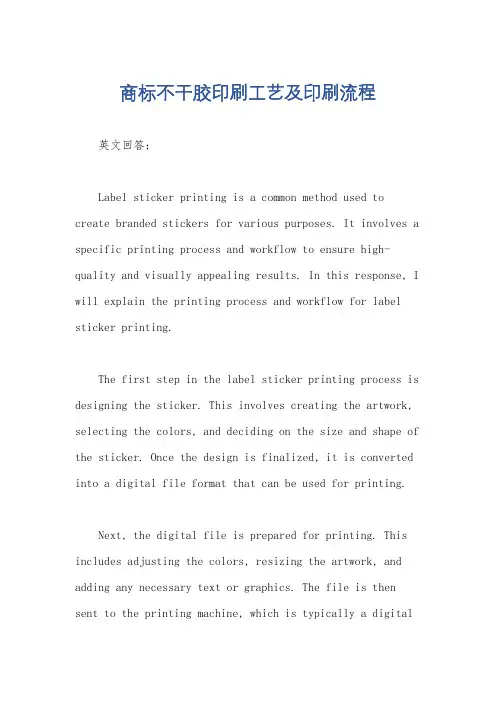 商标不干胶印刷工艺及印刷流程

英文回答：

Label sticker printing is a common method used to create branded stickers for various purposes. It involves a specific printing process and workflow to ensure high-quality and visually appealing results. In this response, I will explain the printing process and workflow for label sticker printing.

The first step in the label sticker printing process is designing the sticker. This involves creating the artwork, selecting the colors, and deciding on the size and shape of the sticker. Once the design is finalized, it is converted into a digital file format that can be used for printing.

Next, the digital file is prepared for printing. This includes adjusting the colors, resizing the artwork, and adding any necessary text or graphics. The file is then sent to the printing machine, which is typically a digital